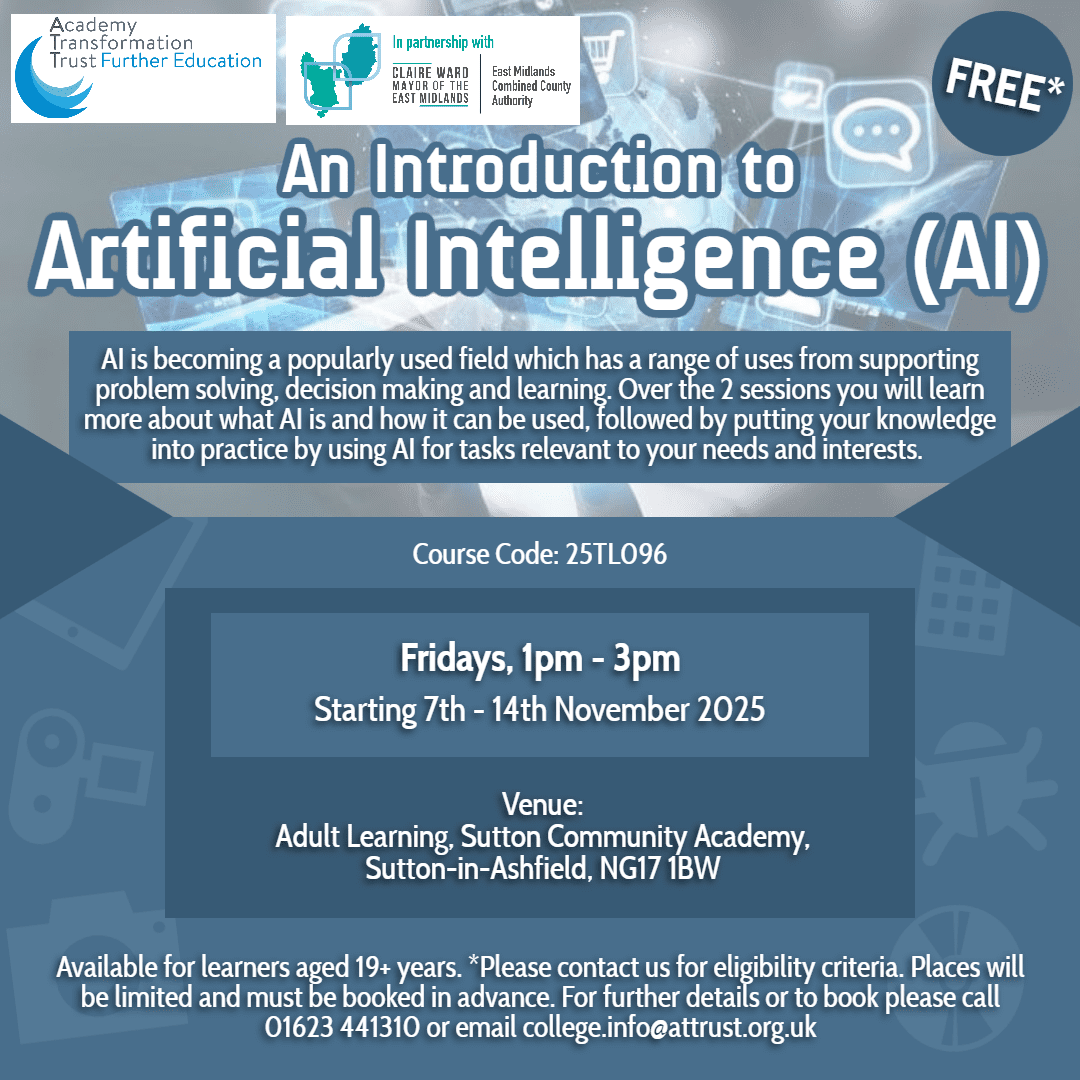 Academy
Transformation
Trust Further Education

In partnership with

CLAIRE WARD
MAYOR OF THE
EAST MIDLANDS

East Midlands
Combined County
Authority

FREE*

An Introduction to
Artificial Intelligence (AI)

AI is becoming a popularly used field which has a range of uses from supporting problem solving, decision making and learning. Over the 2 sessions you will learn more about what AI is and how it can be used, followed by putting your knowledge into practice by using AI for tasks relevant to your needs and interests.

Course Code: 25TL096

Fridays, 1pm - 3pm
Starting 7th - 14th November 2025

Venue:
Adult Learning, Sutton Community Academy,
Sutton-in-Ashfield, NG17 1BW

Available for learners aged 19+ years. *Please contact us for eligibility criteria. Places will be limited and must be booked in advance. For further details or to book please call 01623 441310 or email college.info@attrust.org.uk